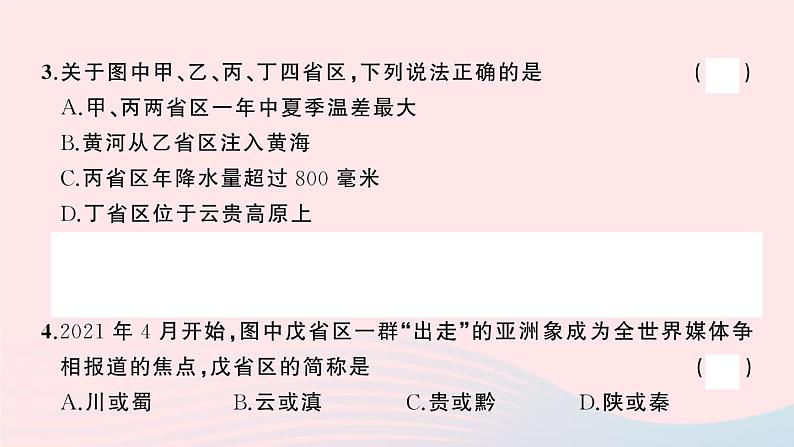 3.关于图中甲、乙、丙、丁四省区，下列说法正确的是 ( )
A.甲、丙两省区一年中夏季温差最大
B.黄河从乙省区注入黄海
C.丙省区年降水量超过 800 毫米
D.丁省区位于云贵高原上

4.2021 年 4 月开始，图中戊省区一群“出走”的亚洲象成为全世界媒体争相报道的焦点，戊省区的简称是 ( )
A.川或蜀 B.云或滇 C.贵或黔 D.陕或秦